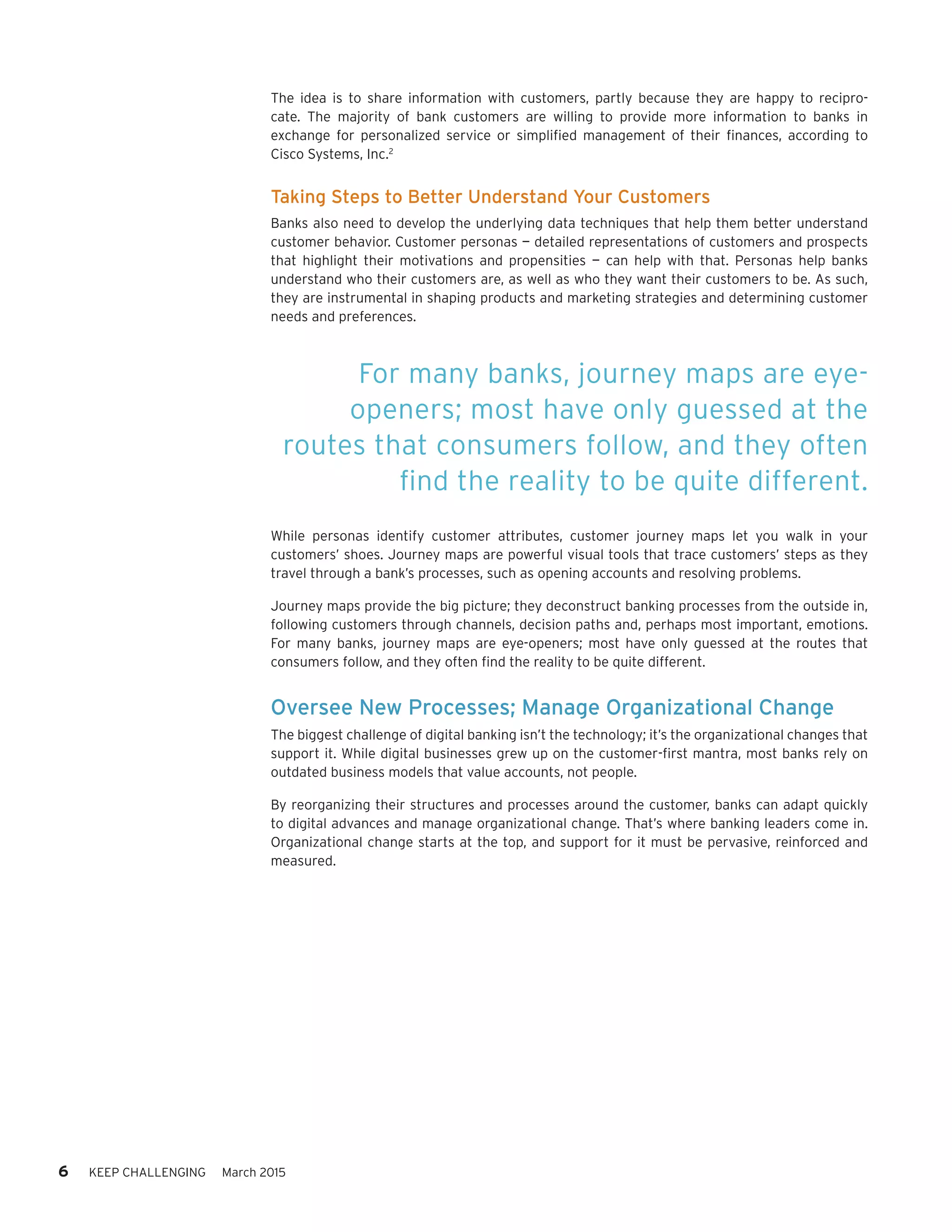 The idea is to share information with customers, partly because they are happy to reciprocate. The majority of bank customers are willing to provide more information to banks in exchange for personalized service or simplified management of their finances, according to Cisco Systems, Inc.$^2$

Taking Steps to Better Understand Your Customers

Banks also need to develop the underlying data techniques that help them better understand customer behavior. Customer personas — detailed representations of customers and prospects that highlight their motivations and propensities — can help with that. Personas help banks understand who their customers are, as well as who they want their customers to be. As such, they are instrumental in shaping products and marketing strategies and determining customer needs and preferences.

For many banks, journey maps are eye-openers; most have only guessed at the routes that consumers follow, and they often find the reality to be quite different.

While personas identify customer attributes, customer journey maps let you walk in your customers' shoes. Journey maps are powerful visual tools that trace customers' steps as they travel through a bank's processes, such as opening accounts and resolving problems.

Journey maps provide the big picture; they deconstruct banking processes from the outside in, following customers through channels, decision paths and, perhaps most important, emotions. For many banks, journey maps are eye-openers; most have only guessed at the routes that consumers follow, and they often find the reality to be quite different.

Oversee New Processes; Manage Organizational Change

The biggest challenge of digital banking isn't the technology; it's the organizational changes that support it. While digital businesses grew up on the customer-first mantra, most banks rely on outdated business models that value accounts, not people.

By reorganizing their structures and processes around the customer, banks can adapt quickly to digital advances and manage organizational change. That's where banking leaders come in. Organizational change starts at the top, and support for it must be pervasive, reinforced and measured.

6 KEEP CHALLENGING March 2015